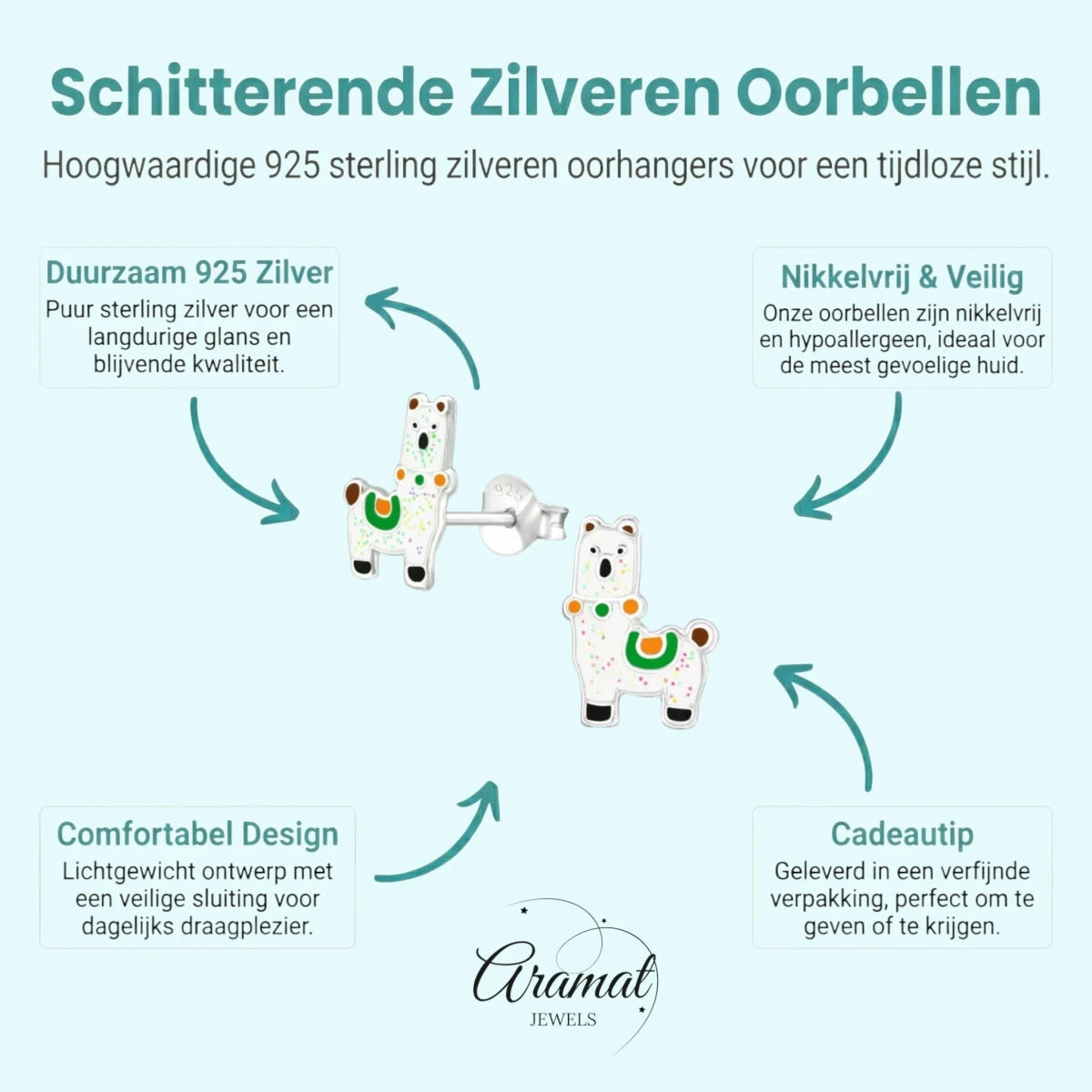 Schitterende Zilveren Oorbellen

Hoogwaardige 925 sterling zilveren oorhangers voor een tijdloze stijl.

Duurzaam 925 Zilver
Puur sterling zilver voor een langdurige glans en blijvende kwaliteit.

Nikkelvrij & Veilig
Onze oorbellen zijn nikkelvrij en hypoallergeen, ideaal voor de meest gevoelige huid.

925

Comfortabel Design
Lichtgewicht ontwerp met een veilige sluiting voor dagelijks draagplezier.

Cadeautip
Geleverd in een verfijnde verpakking, perfect om te geven of te krijgen.

Aramat
JEWELS